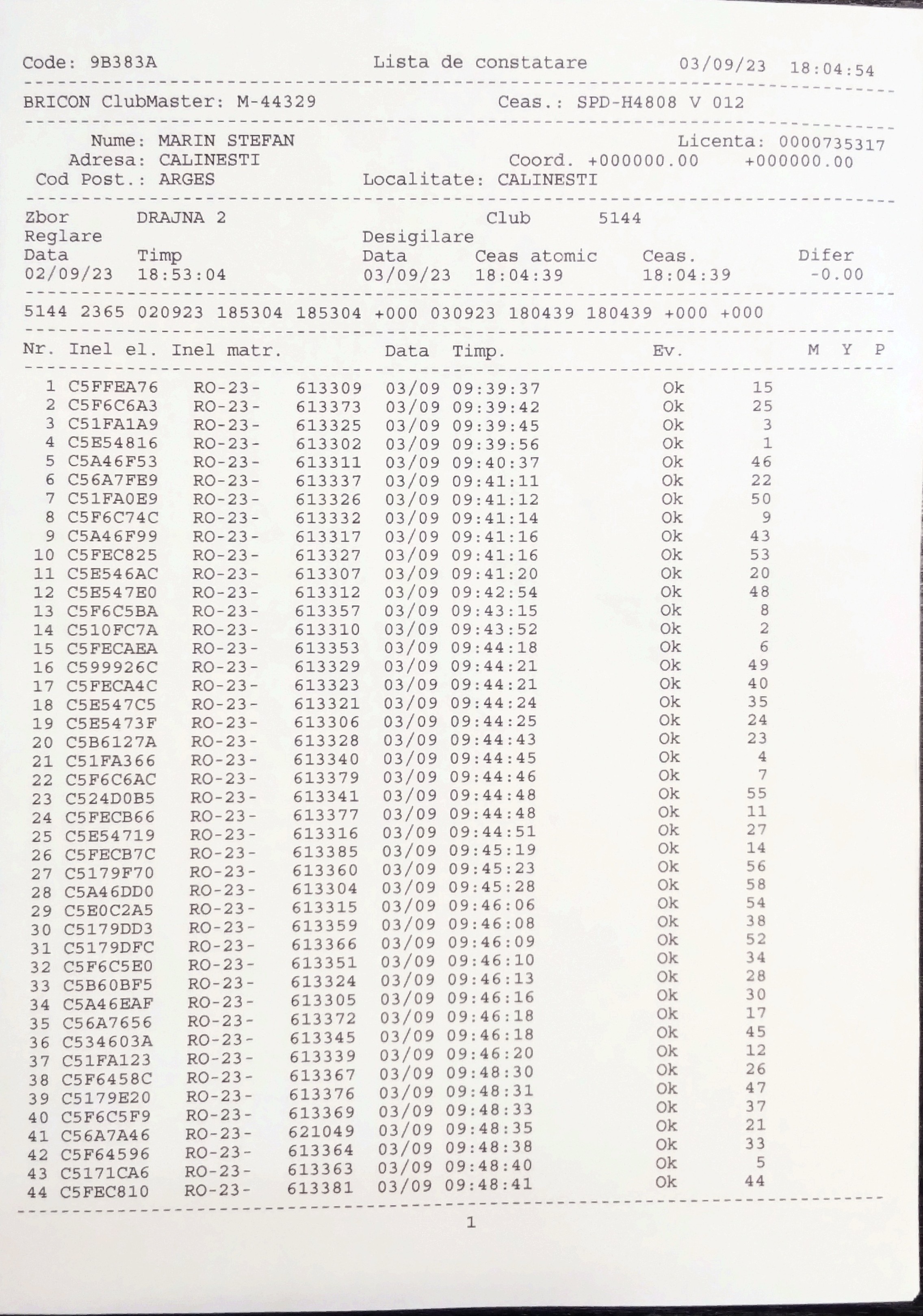 Code: 9B383A Lista de constatare 03/09/23 18:04:54

BRICON ClubMaster: M-44329 Ceas.: SPD-H4808 V 012

Nume: MARIN STEFAN Licenta: 0000735317
Adresa: CALINESTI Coord. +000000.00 +000000.00
Cod Post.: ARGES Localitate: CALINESTI

Zbor DRAJNA 2 Club 5144
Reglare Desigilare
Data Timp Data Ceas atomic Ceas. Difer
02/09/23 18:53:04 03/09/23 18:04:39 18:04:39 -0.00

5144 2365 020923 185304 185304 +000 030923 180439 180439 +000 +000

| Nr. | Inel el. | Inel matr. | | Data | Timp. | Ev. | | M | Y | P |
|---|---|---|---|---|---|---|---|---|---|---|
| 1 | C5FFEA76 | RO-23- | 613309 | 03/09 | 09:39:37 | Ok | 15 | | | |
| 2 | C5F6C6A3 | RO-23- | 613373 | 03/09 | 09:39:42 | Ok | 25 | | | |
| 3 | C51FA1A9 | RO-23- | 613325 | 03/09 | 09:39:45 | Ok | 3 | | | |
| 4 | C5E54816 | RO-23- | 613302 | 03/09 | 09:39:56 | Ok | 1 | | | |
| 5 | C5A46F53 | RO-23- | 613311 | 03/09 | 09:40:37 | Ok | 46 | | | |
| 6 | C56A7FE9 | RO-23- | 613337 | 03/09 | 09:41:11 | Ok | 22 | | | |
| 7 | C51FA0E9 | RO-23- | 613326 | 03/09 | 09:41:12 | Ok | 50 | | | |
| 8 | C5F6C74C | RO-23- | 613332 | 03/09 | 09:41:14 | Ok | 9 | | | |
| 9 | C5A46F99 | RO-23- | 613317 | 03/09 | 09:41:16 | Ok | 43 | | | |
| 10 | C5FEC825 | RO-23- | 613327 | 03/09 | 09:41:16 | Ok | 53 | | | |
| 11 | C5E546AC | RO-23- | 613307 | 03/09 | 09:41:20 | Ok | 20 | | | |
| 12 | C5E547E0 | RO-23- | 613312 | 03/09 | 09:42:54 | Ok | 48 | | | |
| 13 | C5F6C5BA | RO-23- | 613357 | 03/09 | 09:43:15 | Ok | 8 | | | |
| 14 | C510FC7A | RO-23- | 613310 | 03/09 | 09:43:52 | Ok | 2 | | | |
| 15 | C5FECAEA | RO-23- | 613353 | 03/09 | 09:44:18 | Ok | 6 | | | |
| 16 | C599926C | RO-23- | 613329 | 03/09 | 09:44:21 | Ok | 49 | | | |
| 17 | C5FECA4C | RO-23- | 613323 | 03/09 | 09:44:21 | Ok | 40 | | | |
| 18 | C5E547C5 | RO-23- | 613321 | 03/09 | 09:44:24 | Ok | 35 | | | |
| 19 | C5E5473F | RO-23- | 613306 | 03/09 | 09:44:25 | Ok | 24 | | | |
| 20 | C5B6127A | RO-23- | 613328 | 03/09 | 09:44:43 | Ok | 23 | | | |
| 21 | C51FA366 | RO-23- | 613340 | 03/09 | 09:44:45 | Ok | 4 | | | |
| 22 | C5F6C6AC | RO-23- | 613379 | 03/09 | 09:44:46 | Ok | 7 | | | |
| 23 | C524D0B5 | RO-23- | 613341 | 03/09 | 09:44:48 | Ok | 55 | | | |
| 24 | C5FECB66 | RO-23- | 613377 | 03/09 | 09:44:48 | Ok | 11 | | | |
| 25 | C5E54719 | RO-23- | 613316 | 03/09 | 09:44:51 | Ok | 27 | | | |
| 26 | C5FECB7C | RO-23- | 613385 | 03/09 | 09:45:19 | Ok | 14 | | | |
| 27 | C5179F70 | RO-23- | 613360 | 03/09 | 09:45:23 | Ok | 56 | | | |
| 28 | C5A46DD0 | RO-23- | 613304 | 03/09 | 09:45:28 | Ok | 58 | | | |
| 29 | C5E0C2A5 | RO-23- | 613315 | 03/09 | 09:46:06 | Ok | 54 | | | |
| 30 | C5179DD3 | RO-23- | 613359 | 03/09 | 09:46:08 | Ok | 38 | | | |
| 31 | C5179DFC | RO-23- | 613366 | 03/09 | 09:46:09 | Ok | 52 | | | |
| 32 | C5F6C5E0 | RO-23- | 613351 | 03/09 | 09:46:10 | Ok | 34 | | | |
| 33 | C5B60BF5 | RO-23- | 613324 | 03/09 | 09:46:13 | Ok | 28 | | | |
| 34 | C5A46EAF | RO-23- | 613305 | 03/09 | 09:46:16 | Ok | 30 | | | |
| 35 | C56A7656 | RO-23- | 613372 | 03/09 | 09:46:18 | Ok | 17 | | | |
| 36 | C534603A | RO-23- | 613345 | 03/09 | 09:46:18 | Ok | 45 | | | |
| 37 | C51FA123 | RO-23- | 613339 | 03/09 | 09:46:20 | Ok | 12 | | | |
| 38 | C5F6458C | RO-23- | 613367 | 03/09 | 09:48:30 | Ok | 26 | | | |
| 39 | C5179E20 | RO-23- | 613376 | 03/09 | 09:48:31 | Ok | 47 | | | |
| 40 | C5F6C5F9 | RO-23- | 613369 | 03/09 | 09:48:33 | Ok | 37 | | | |
| 41 | C56A7A46 | RO-23- | 621049 | 03/09 | 09:48:35 | Ok | 21 | | | |
| 42 | C5F64596 | RO-23- | 613364 | 03/09 | 09:48:38 | Ok | 33 | | | |
| 43 | C5171CA6 | RO-23- | 613363 | 03/09 | 09:48:40 | Ok | 5 | | | |
| 44 | C5FEC810 | RO-23- | 613381 | 03/09 | 09:48:41 | Ok | 44 | | | |

1